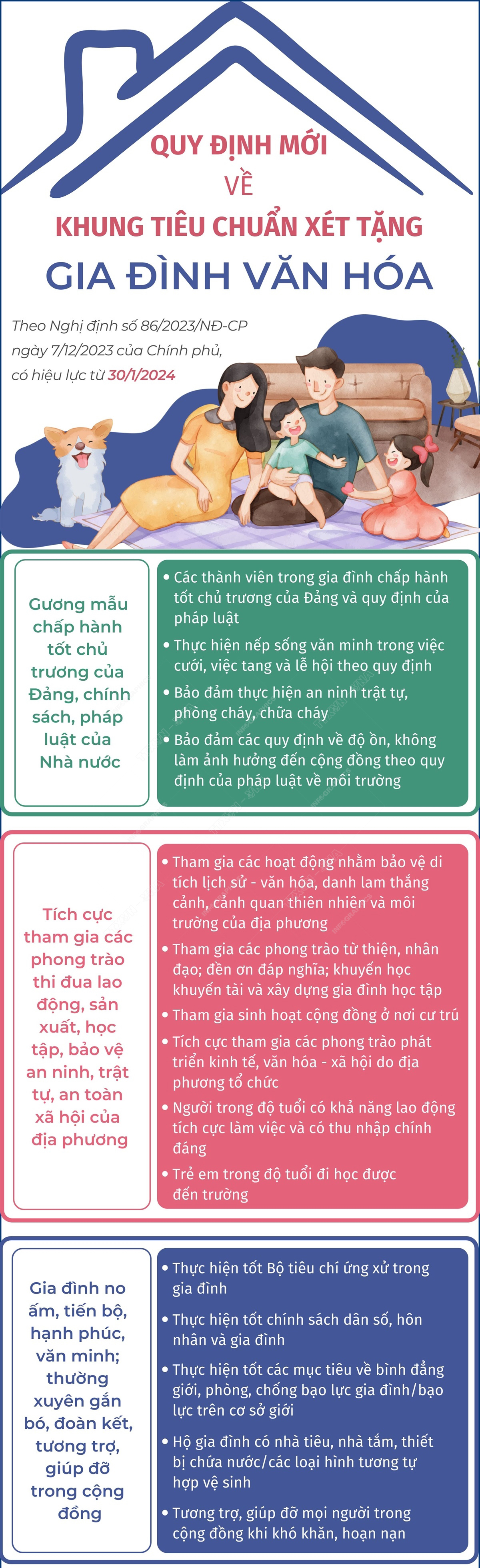 QUY ĐỊNH MỚI
VỀ
KHUNG TIÊU CHUẨN XÉT TẶNG
GIA ĐÌNH VĂN HÓA

Theo Nghị định số 86/2023/NĐ-CP ngày 7/12/2023 của Chính phủ, có hiệu lực từ 30/1/2024

Gương mẫu chấp hành tốt chủ trương của Đảng, chính sách, pháp luật của Nhà nước

• Các thành viên trong gia đình chấp hành tốt chủ trương của Đảng và quy định của pháp luật
• Thực hiện nếp sống văn minh trong việc cưới, việc tang và lễ hội theo quy định
• Bảo đảm thực hiện an ninh trật tự, phòng cháy, chữa cháy
• Bảo đảm các quy định về độ ồn, không làm ảnh hưởng đến cộng đồng theo quy định của pháp luật về môi trường

Tích cực tham gia các phong trào thi đua lao động, sản xuất, học tập, bảo vệ an ninh, trật tự, an toàn xã hội của địa phương

• Tham gia các hoạt động nhằm bảo vệ di tích lịch sử - văn hóa, danh lam thắng cảnh, cảnh quan thiên nhiên và môi trường của địa phương
• Tham gia các phong trào từ thiện, nhân đạo; đền ơn đáp nghĩa; khuyến học khuyến tài và xây dựng gia đình học tập
• Tham gia sinh hoạt cộng đồng ở nơi cư trú
• Tích cực tham gia các phong trào phát triển kinh tế, văn hóa - xã hội do địa phương tổ chức
• Người trong độ tuổi có khả năng lao động tích cực làm việc và có thu nhập chính đáng
• Trẻ em trong độ tuổi đi học được đến trường

Gia đình no ấm, tiến bộ, hạnh phúc, văn minh; thường xuyên gắn bó, đoàn kết, tương trợ, giúp đỡ trong cộng đồng

• Thực hiện tốt Bộ tiêu chí ứng xử trong gia đình
• Thực hiện tốt chính sách dân số, hôn nhân và gia đình
• Thực hiện tốt các mục tiêu về bình đẳng giới, phòng, chống bạo lực gia đình/bạo lực trên cơ sở giới
• Hộ gia đình có nhà tiêu, nhà tắm, thiết bị chứa nước/các loại hình tương tự hợp vệ sinh
• Tương trợ, giúp đỡ mọi người trong cộng đồng khi khó khăn, hoạn nạn